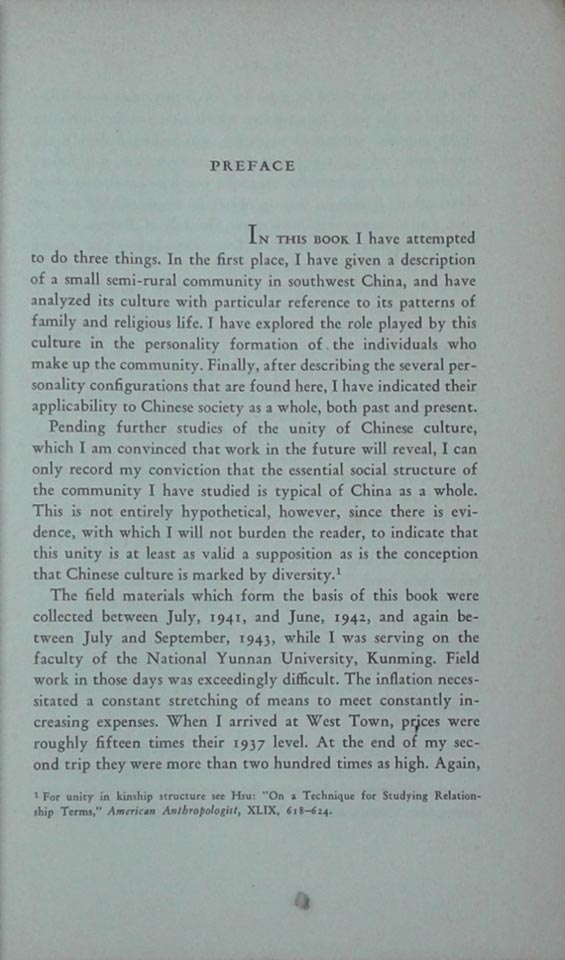 PREFACE

IN THIS BOOK I have attempted to do three things. In the first place, I have given a description of a small semi-rural community in southwest China, and have analyzed its culture with particular reference to its patterns of family and religious life. I have explored the role played by this culture in the personality formation of the individuals who make up the community. Finally, after describing the several personality configurations that are found here, I have indicated their applicability to Chinese society as a whole, both past and present.

Pending further studies of the unity of Chinese culture, which I am convinced that work in the future will reveal, I can only record my conviction that the essential social structure of the community I have studied is typical of China as a whole. This is not entirely hypothetical, however, since there is evidence, with which I will not burden the reader, to indicate that this unity is at least as valid a supposition as is the conception that Chinese culture is marked by diversity.$^1$

The field materials which form the basis of this book were collected between July, 1941, and June, 1942, and again between July and September, 1943, while I was serving on the faculty of the National Yunnan University, Kunming. Field work in those days was exceedingly difficult. The inflation necessitated a constant stretching of means to meet constantly increasing expenses. When I arrived at West Town, prices were roughly fifteen times their 1937 level. At the end of my second trip they were more than two hundred times as high. Again,

$^1$ For unity in kinship structure see Hsu: "On a Technique for Studying Relationship Terms," American Anthropologist, XLIX, 618–624.